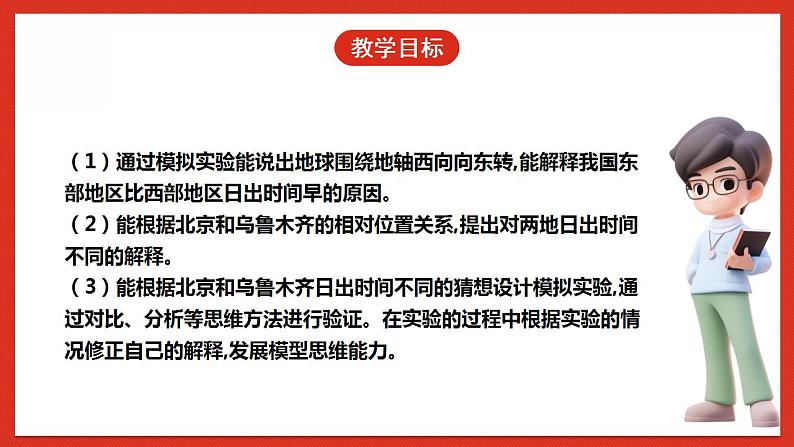 教学目标

（1）通过模拟实验能说出地球围绕地轴西向向东转,能解释我国东部地区比西部地区日出时间早的原因。

（2）能根据北京和乌鲁木齐的相对位置关系,提出对两地日出时间不同的解释。

（3）能根据北京和乌鲁木齐日出时间不同的猜想设计模拟实验,通过对比、分析等思维方法进行验证。在实验的过程中根据实验的情况修正自己的解释,发展模型思维能力。